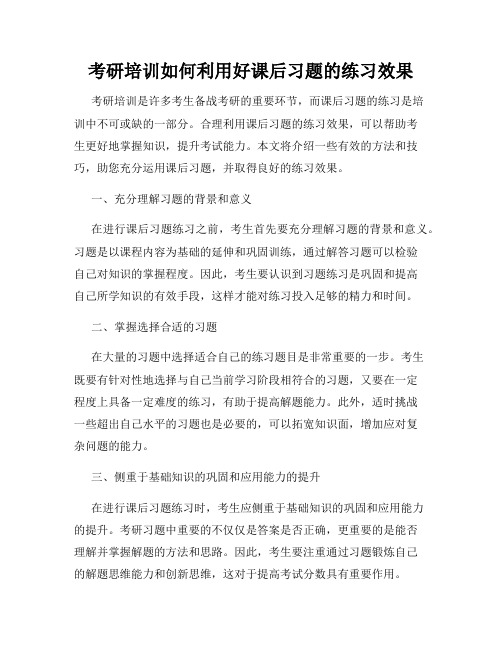 考研培训如何利用好课后习题的练习效果

考研培训是许多考生备战考研的重要环节，而课后习题的练习是培训中不可或缺的一部分。合理利用课后习题的练习效果，可以帮助考生更好地掌握知识，提升考试能力。本文将介绍一些有效的方法和技巧，助您充分运用课后习题，并取得良好的练习效果。

一、充分理解习题的背景和意义

在进行课后习题练习之前，考生首先要充分理解习题的背景和意义。习题是以课程内容为基础的延伸和巩固训练，通过解答习题可以检验自己对知识的掌握程度。因此，考生要认识到习题练习是巩固和提高自己所学知识的有效手段，这样才能对练习投入足够的精力和时间。

二、掌握选择合适的习题

在大量的习题中选择适合自己的练习题目是非常重要的一步。考生既要有针对性地选择与自己当前学习阶段相符合的习题，又要在一定程度上具备一定难度的练习，有助于提高解题能力。此外，适时挑战一些超出自己水平的习题也是必要的，可以拓宽知识面，增加应对复杂问题的能力。

三、侧重于基础知识的巩固和应用能力的提升

在进行课后习题练习时，考生应侧重于基础知识的巩固和应用能力的提升。考研习题中重要的不仅仅是答案是否正确，更重要的是能否理解并掌握解题的方法和思路。因此，考生要注重通过习题锻炼自己的解题思维能力和创新思维，这对于提高考试分数具有重要作用。